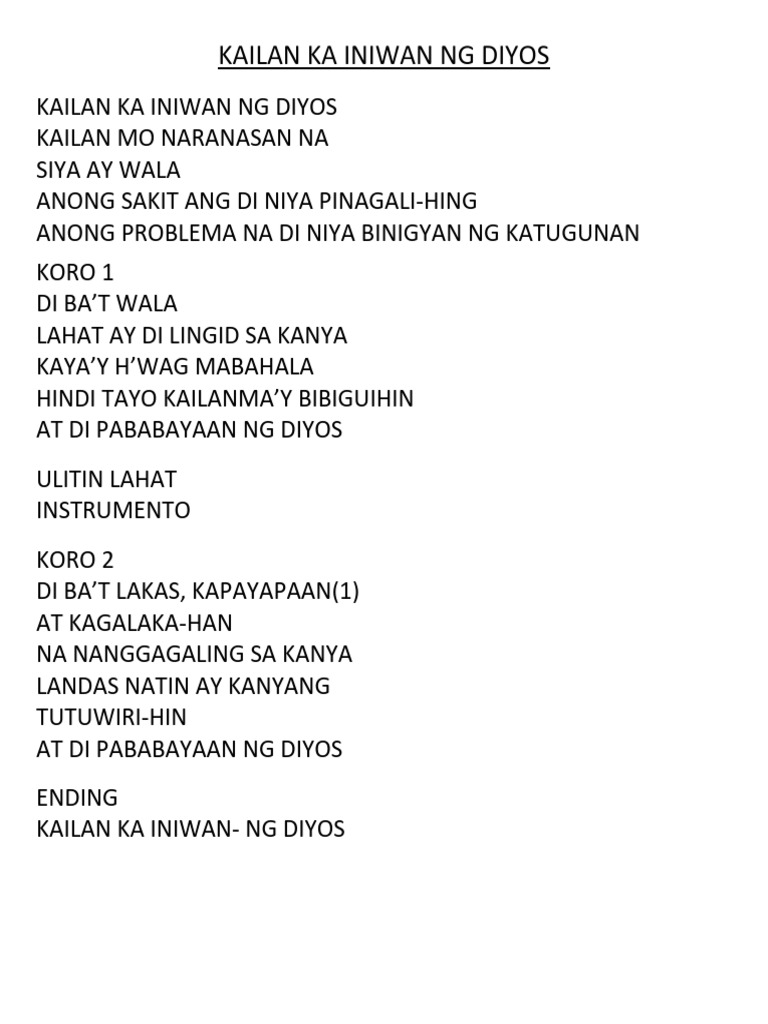 KAILAN KA INIWAN NG DIYOS

KAILAN KA INIWAN NG DIYOS
KAILAN MO NARANASAN NA
SIYA AY WALA
ANONG SAKIT ANG DI NIYA PINAGALI-HING
ANONG PROBLEMA NA DI NIYA BINIGYAN NG KATUGUNAN

KORO 1
DI BA'T WALA
LAHAT AY DI LINGID SA KANYA
KAYA'Y H'WAG MABAHALA
HINDI TAYO KAILANMA'Y BIBIGUIHIN
AT DI PABABAYAAN NG DIYOS

ULITIN LAHAT
INSTRUMENTO

KORO 2
DI BA'T LAKAS, KAPAYAPAAN(1)
AT KAGALAKA-HAN
NA NANGGAGALING SA KANYA
LANDAS NATIN AY KANYANG
TUTUWIRI-HIN
AT DI PABABAYAAN NG DIYOS

ENDING
KAILAN KA INIWAN- NG DIYOS